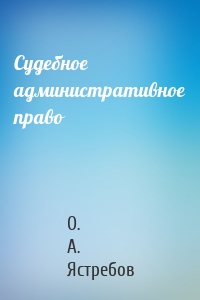 Судебное административное право

О. А. Ястребов